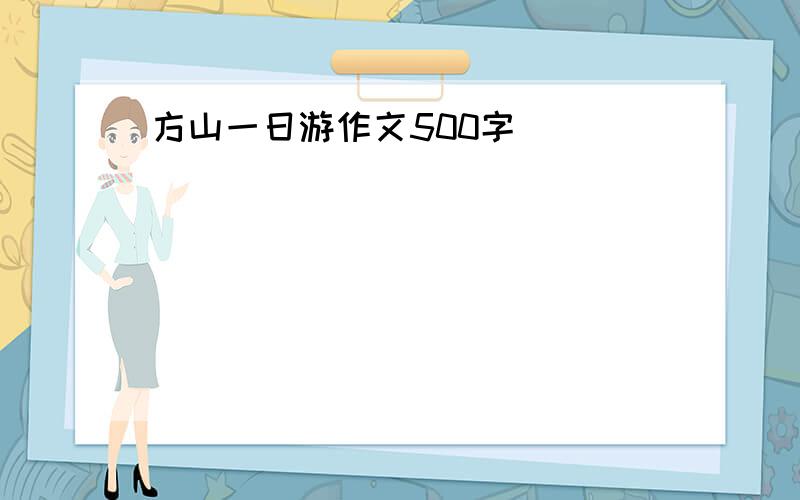 方山一日游作文500字